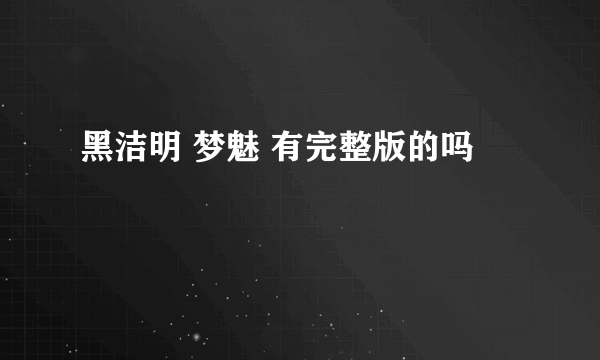 黑洁明 梦魅 有完整版的吗